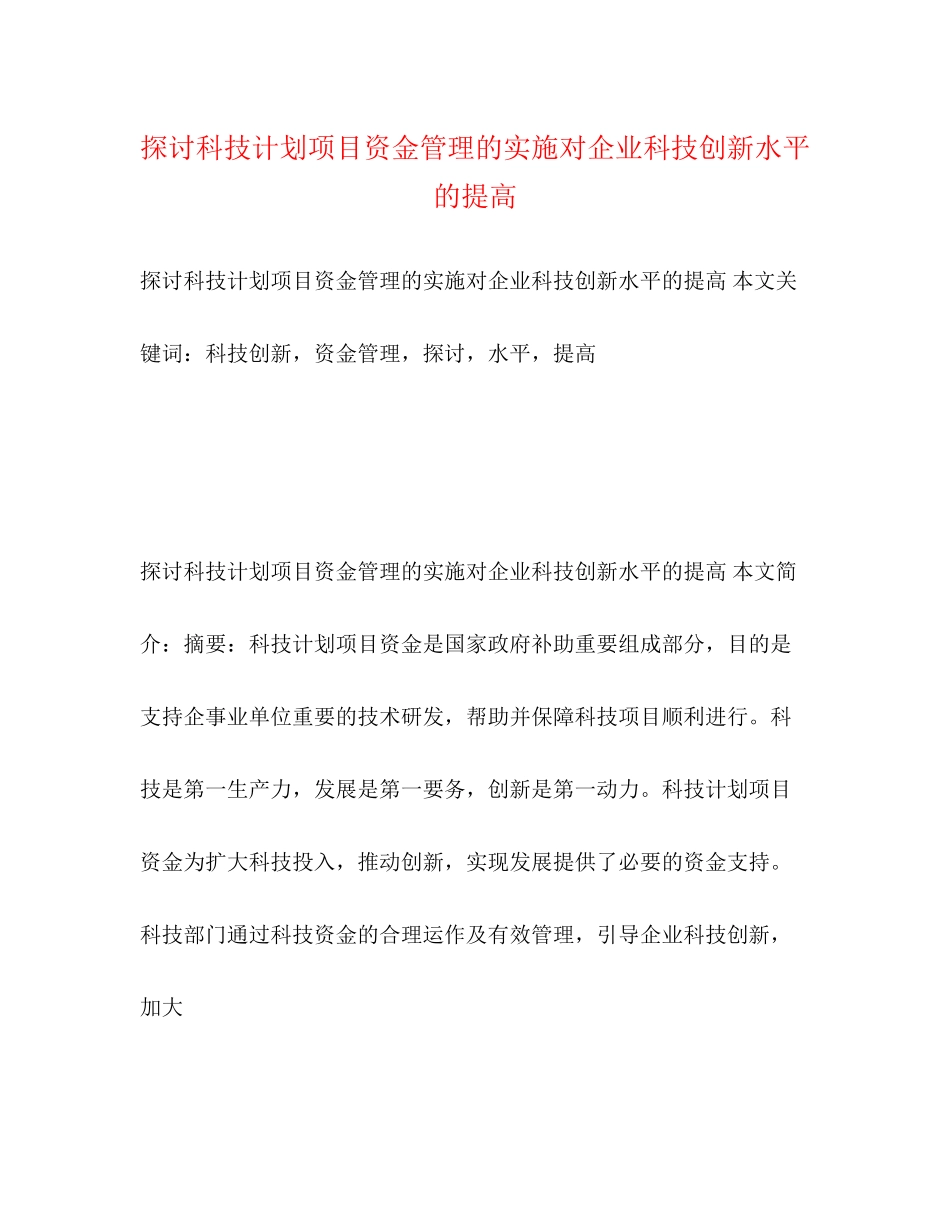 探讨科技计划项目资金管理的实施对企业科技创新水平的提高

探讨科技计划项目资金管理的实施对企业科技创新水平的提高 本文关键词：科技创新，资金管理，探讨，水平，提高

探讨科技计划项目资金管理的实施对企业科技创新水平的提高 本文简介：摘要：科技计划项目资金是国家政府补助重要组成部分，目的是支持企事业单位重要的技术研发，帮助并保障科技项目顺利进行。科技是第一生产力，发展是第一要务，创新是第一动力。科技计划项目资金为扩大科技投入，推动创新，实现发展提供了必要的资金支持。科技部门通过科技资金的合理运作及有效管理，引导企业科技创新，加大